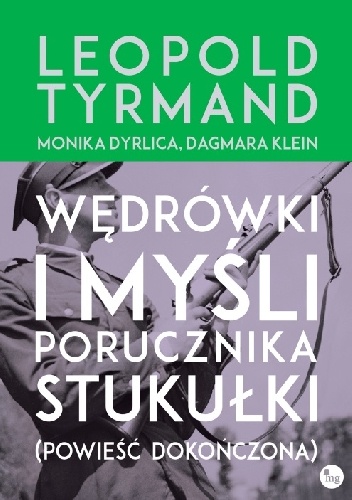 LEOPOLD TYRMAND

MONIKA DYRLICA, DAGMARA KLEIN

WĘDRÓWKI I MYŚLI PORUCZNIKA STUKUŁKI

(POWIEŚĆ DOKOŃCZONA)

mg